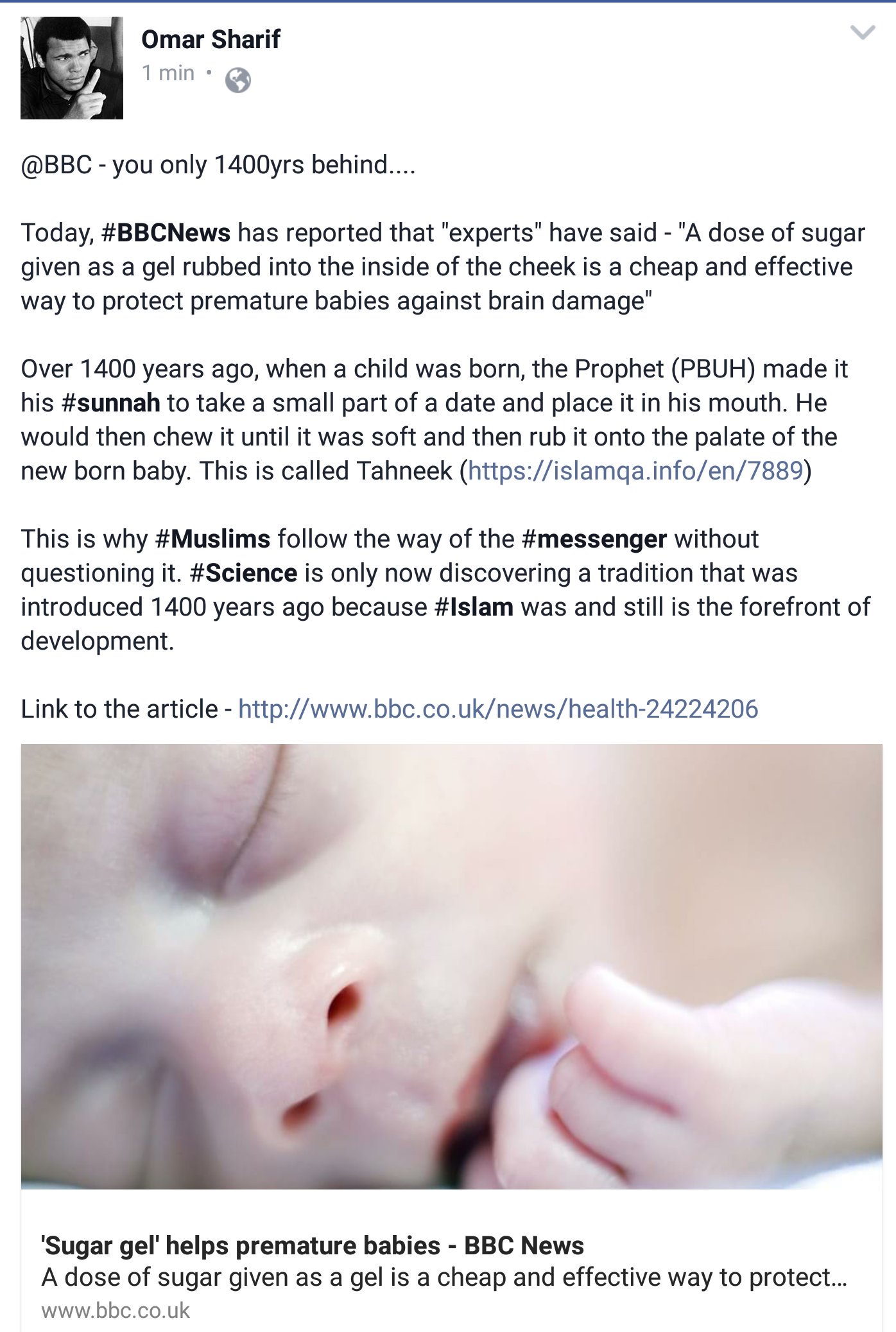 Omar Sharif
1 min •

@BBC - you only 1400yrs behind....

Today, #BBCNews has reported that "experts" have said - "A dose of sugar given as a gel rubbed into the inside of the cheek is a cheap and effective way to protect premature babies against brain damage"

Over 1400 years ago, when a child was born, the Prophet (PBUH) made it his #sunnah to take a small part of a date and place it in his mouth. He would then chew it until it was soft and then rub it onto the palate of the new born baby. This is called Tahneek (https://islamqa.info/en/7889)

This is why #Muslims follow the way of the #messenger without questioning it. #Science is only now discovering a tradition that was introduced 1400 years ago because #Islam was and still is the forefront of development.

Link to the article - http://www.bbc.co.uk/news/health-24224206

'Sugar gel' helps premature babies - BBC News
A dose of sugar given as a gel is a cheap and effective way to protect...
www.bbc.co.uk